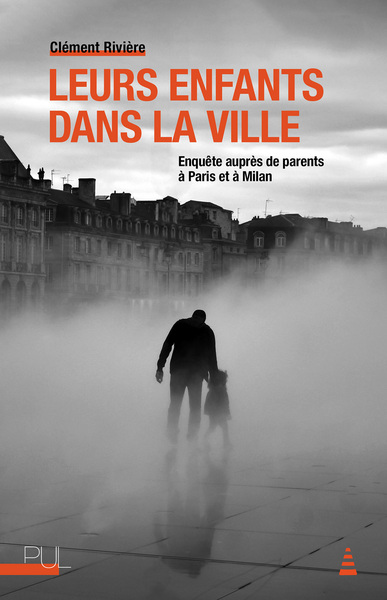 Clément Rivière

LEURS ENFANTS DANS LA VILLE

Enquête auprès de parents à Paris et à Milan

PUL